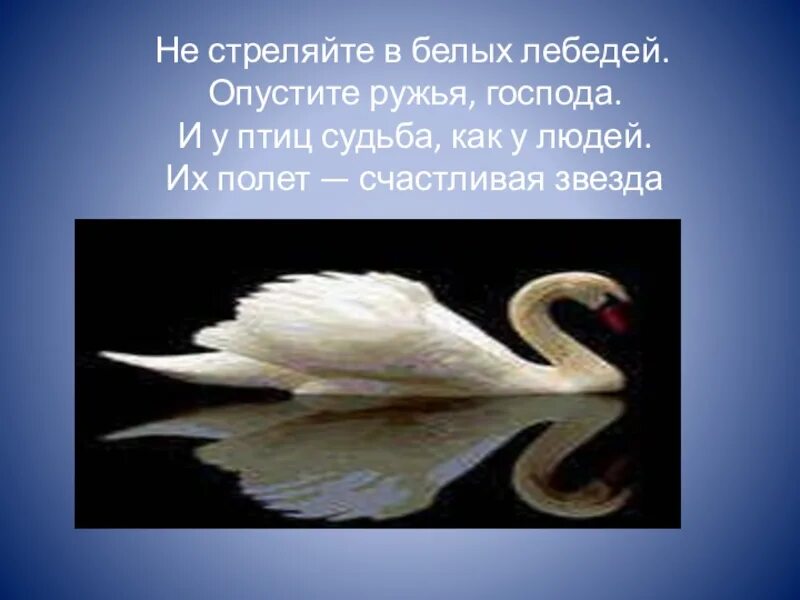 Не стреляйте в белых лебедей.
Опустите ружья, господа.
И у птиц судьба, как у людей.
Их полет — счастливая звезда